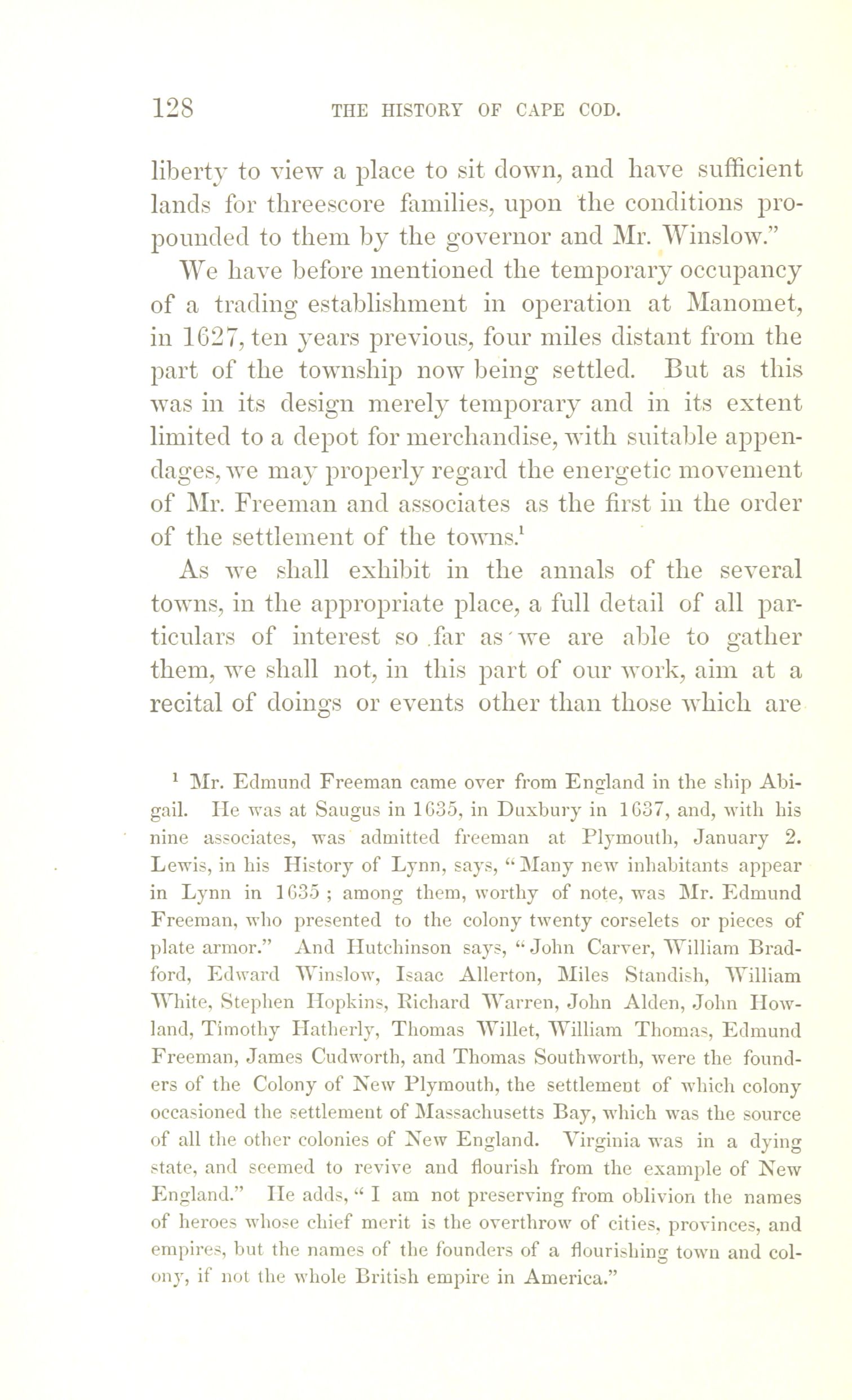 128 THE HISTORY OF CAPE COD.

liberty to view a place to sit down, and have sufficient lands for threescore families, upon the conditions propounded to them by the governor and Mr. Winslow."

We have before mentioned the temporary occupancy of a trading establishment in operation at Manomet, in 1627, ten years previous, four miles distant from the part of the township now being settled. But as this was in its design merely temporary and in its extent limited to a depot for merchandise, with suitable appendages, we may properly regard the energetic movement of Mr. Freeman and associates as the first in the order of the settlement of the towns.$^1$

As we shall exhibit in the annals of the several towns, in the appropriate place, a full detail of all particulars of interest so far as we are able to gather them, we shall not, in this part of our work, aim at a recital of doings or events other than those which are

$^1$ Mr. Edmund Freeman came over from England in the ship Abigail. He was at Saugus in 1635, in Duxbury in 1637, and, with his nine associates, was admitted freeman at Plymouth, January 2. Lewis, in his History of Lynn, says, "Many new inhabitants appear in Lynn in 1635; among them, worthy of note, was Mr. Edmund Freeman, who presented to the colony twenty corselets or pieces of plate armor." And Hutchinson says, "John Carver, William Bradford, Edward Winslow, Isaac Allerton, Miles Standish, William White, Stephen Hopkins, Richard Warren, John Alden, John Howland, Timothy Hatherly, Thomas Willet, William Thomas, Edmund Freeman, James Cudworth, and Thomas Southworth, were the founders of the Colony of New Plymouth, the settlement of which colony occasioned the settlement of Massachusetts Bay, which was the source of all the other colonies of New England. Virginia was in a dying state, and seemed to revive and flourish from the example of New England." He adds, "I am not preserving from oblivion the names of heroes whose chief merit is the overthrow of cities, provinces, and empires, but the names of the founders of a flourishing town and colony, if not the whole British empire in America."